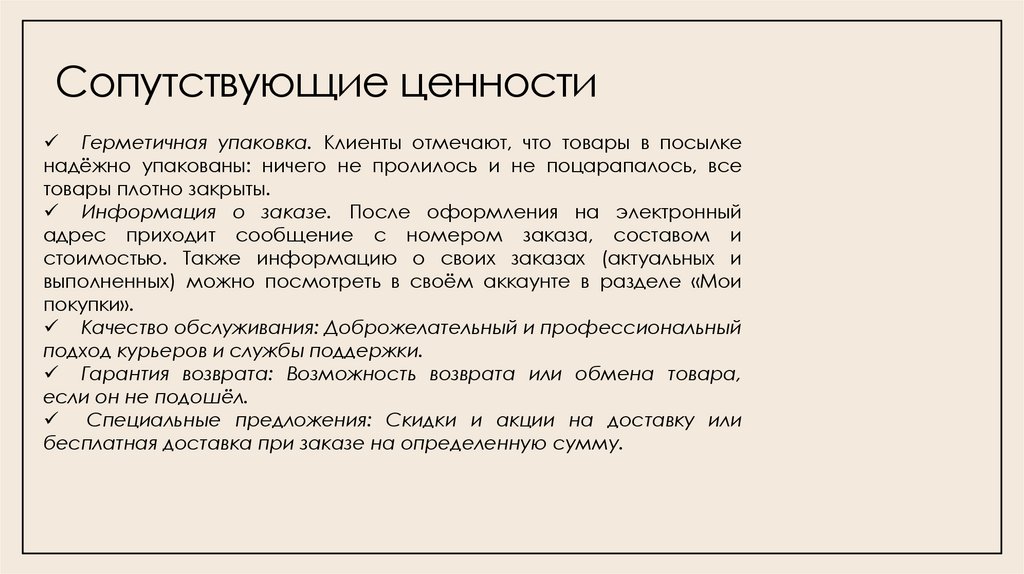 Сопутствующие ценности

✓ Герметичная упаковка. Клиенты отмечают, что товары в посылке надёжно упакованы: ничего не пролилось и не поцарапалось, все товары плотно закрыты.
✓ Информация о заказе. После оформления на электронный адрес приходит сообщение с номером заказа, составом и стоимостью. Также информацию о своих заказах (актуальных и выполненных) можно посмотреть в своём аккаунте в разделе «Мои покупки».
✓ Качество обслуживания: Доброжелательный и профессиональный подход курьеров и службы поддержки.
✓ Гарантия возврата: Возможность возврата или обмена товара, если он не подошёл.
✓ Специальные предложения: Скидки и акции на доставку или бесплатная доставка при заказе на определенную сумму.